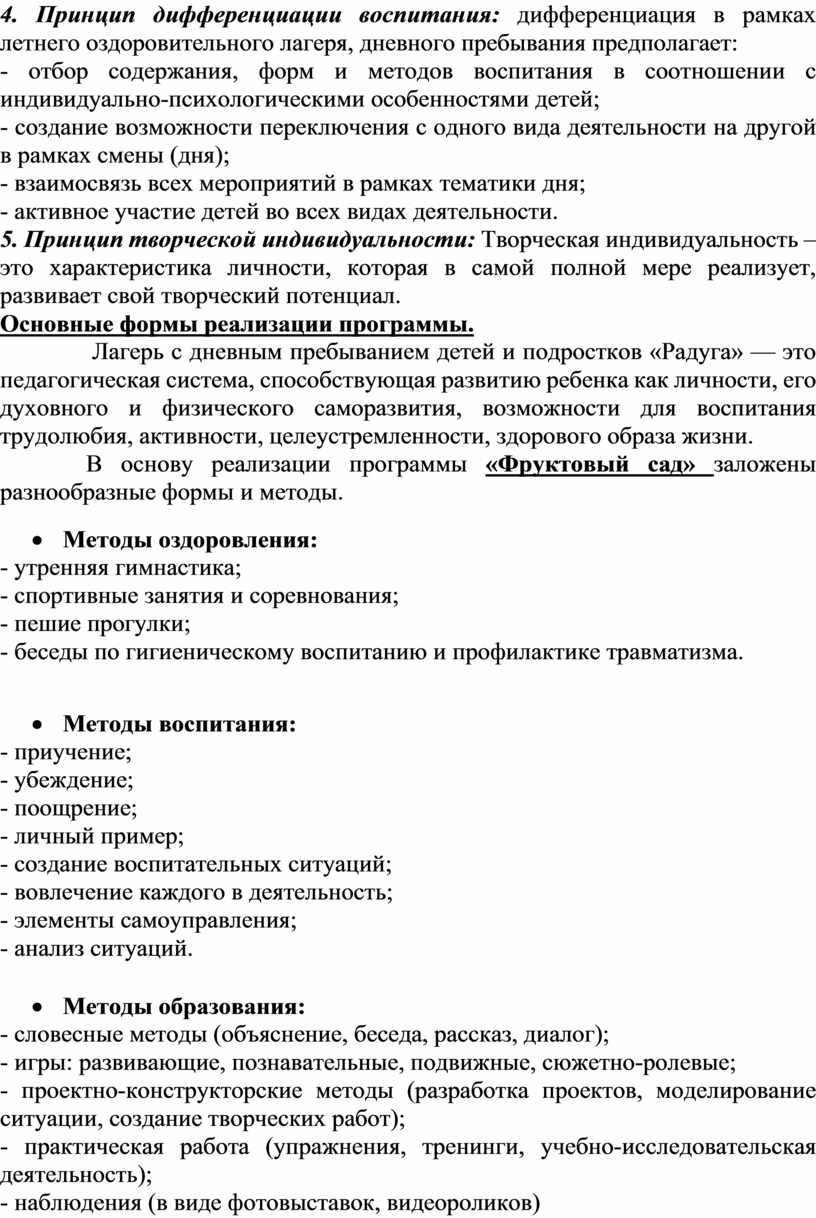 4. Принцип дифференциации воспитания: дифференциация в рамках летнего оздоровительного лагеря, дневного пребывания предполагает:
- отбор содержания, форм и методов воспитания в соотношении с индивидуально-психологическими особенностями детей;
- создание возможности переключения с одного вида деятельности на другой в рамках смены (дня);
- взаимосвязь всех мероприятий в рамках тематики дня;
- активное участие детей во всех видах деятельности.
5. Принцип творческой индивидуальности: Творческая индивидуальность – это характеристика личности, которая в самой полной мере реализует, развивает свой творческий потенциал.
Основные формы реализации программы.

Лагерь с дневным пребыванием детей и подростков «Радуга» — это педагогическая система, способствующая развитию ребенка как личности, его духовного и физического саморазвития, возможности для воспитания трудолюбия, активности, целеустремленности, здорового образа жизни.

В основу реализации программы «Фруктовый сад» заложены разнообразные формы и методы.

• Методы оздоровления:
- утренняя гимнастика;
- спортивные занятия и соревнования;
- пешие прогулки;
- беседы по гигиеническому воспитанию и профилактике травматизма.

• Методы воспитания:
- приучение;
- убеждение;
- поощрение;
- личный пример;
- создание воспитательных ситуаций;
- вовлечение каждого в деятельность;
- элементы самоуправления;
- анализ ситуаций.

• Методы образования:
- словесные методы (объяснение, беседа, рассказ, диалог);
- игры: развивающие, познавательные, подвижные, сюжетно-ролевые;
- проектно-конструкторские методы (разработка проектов, моделирование ситуации, создание творческих работ);
- практическая работа (упражнения, тренинги, учебно-исследовательская деятельность);
- наблюдения (в виде фотовыставок, видеороликов)